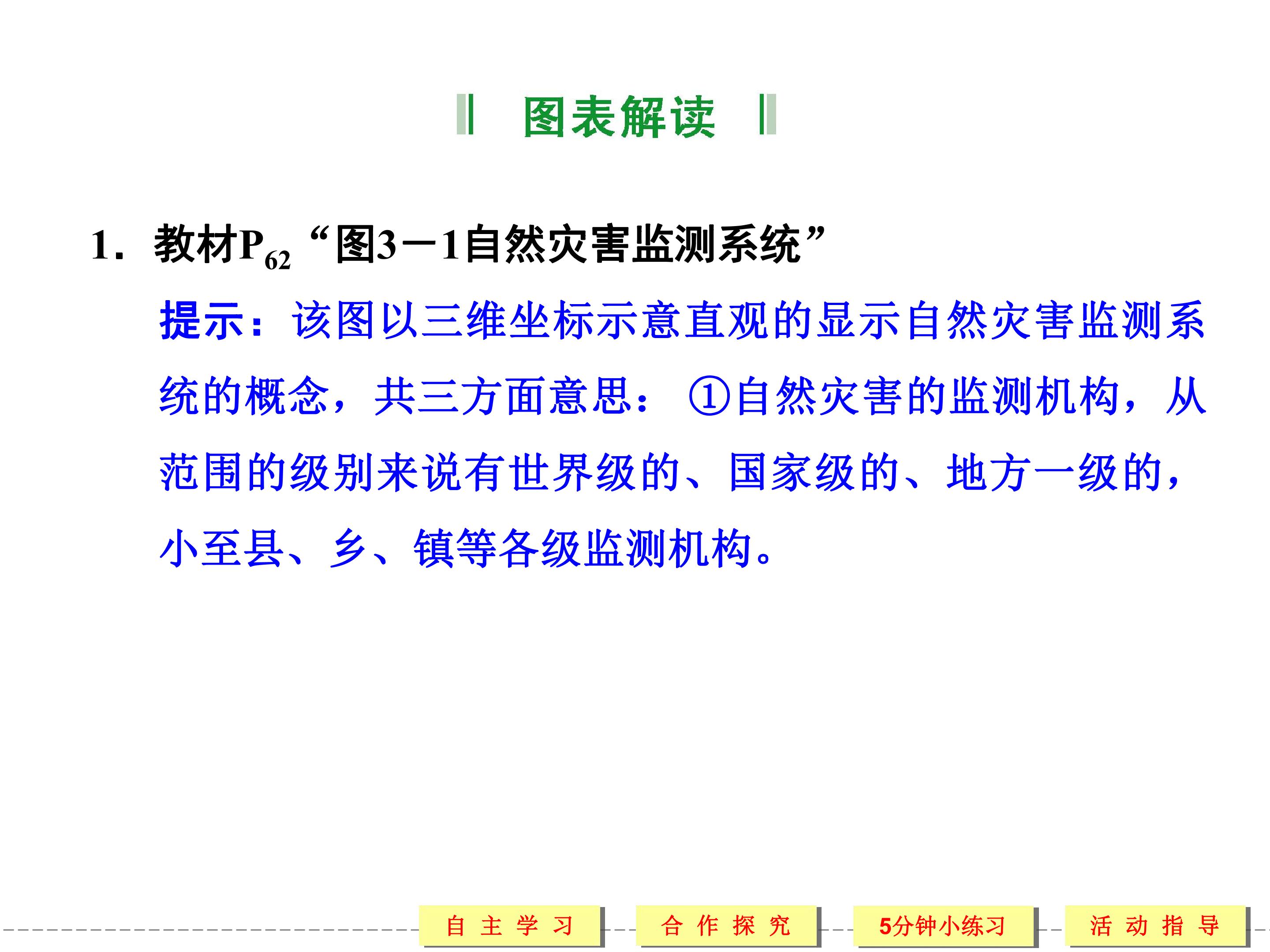 图表解读

1．教材$P_{62}$“图3－1自然灾害监测系统”

提示：该图以三维坐标示意直观的显示自然灾害监测系统的概念，共三方面意思：①自然灾害的监测机构，从范围的级别来说有世界级的、国家级的、地方一级的，小至县、乡、镇等各级监测机构。

自主学习 合作探究 5分钟小练习 活动指导